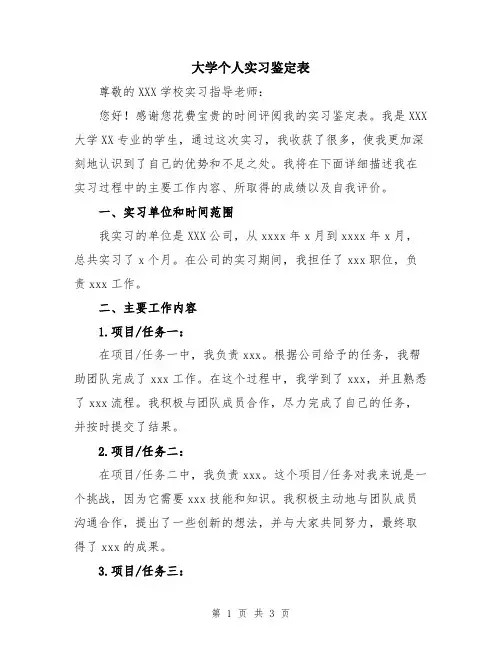 大学个人实习鉴定表

尊敬的 XXX 学校实习指导老师：

您好！感谢您花费宝贵的时间评阅我的实习鉴定表。我是 XXX 大学 XX 专业的学生，通过这次实习，我收获了很多，使我更加深刻地认识到了自己的优势和不足之处。我将在下面详细描述我在实习过程中的主要工作内容、所取得的成绩以及自我评价。

一、实习单位和时间范围

我实习的单位是 XXX 公司，从 xxxx 年 x 月到 xxxx 年 x 月，总共实习了 x 个月。在公司的实习期间，我担任了 xxx 职位，负责 xxx 工作。

二、主要工作内容

1.项目/任务一：

在项目/任务一中，我负责 xxx。根据公司给予的任务，我帮助团队完成了 xxx 工作。在这个过程中，我学到了 xxx，并且熟悉了 xxx 流程。我积极与团队成员合作，尽力完成了自己的任务，并按时提交了结果。

2.项目/任务二：

在项目/任务二中，我负责 xxx。这个项目/任务对我来说是一个挑战，因为它需要 xxx 技能和知识。我积极主动地与团队成员沟通合作，提出了一些创新的想法，并与大家共同努力，最终取得了 xxx 的成果。

3.项目/任务三：

第 1 页 共 3 页